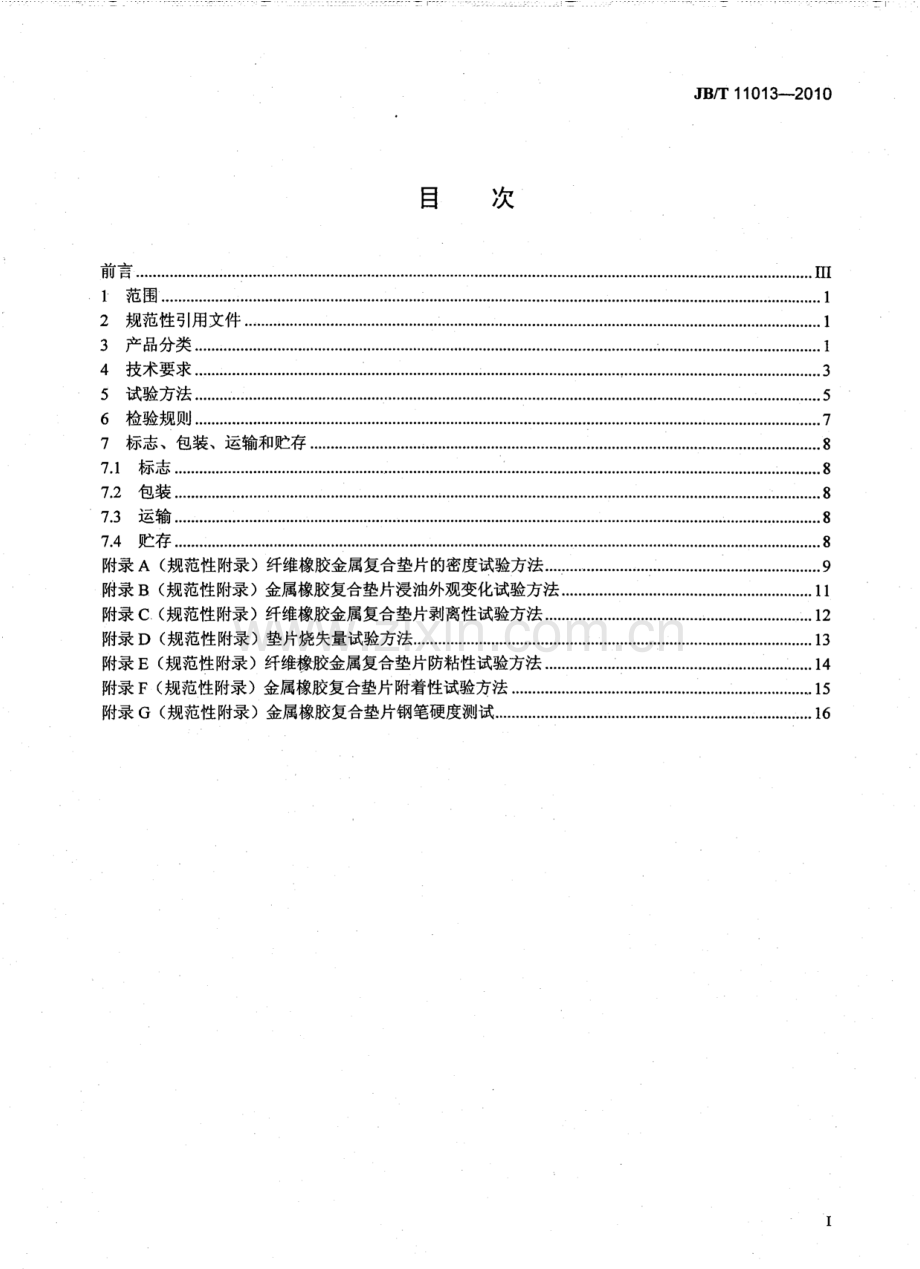 JB/T 11013—2010

目 次

前言 III
1 范围 1
2 规范性引用文件 1
3 产品分类 1
4 技术要求 3
5 试验方法 5
6 检验规则 7
7 标志、包装、运输和贮存 8
7.1 标志 8
7.2 包装 8
7.3 运输 8
7.4 贮存 8
附录A（规范性附录）纤维橡胶金属复合垫片的密度试验方法 9
附录B（规范性附录）金属橡胶复合垫片浸油外观变化试验方法 11
附录C（规范性附录）纤维橡胶金属复合垫片剥离性试验方法 12
附录D（规范性附录）垫片烧失量试验方法 13
附录E（规范性附录）纤维橡胶金属复合垫片防粘性试验方法 14
附录F（规范性附录）金属橡胶复合垫片附着性试验方法 15
附录G（规范性附录）金属橡胶复合垫片钢笔硬度测试 16

I

www.zixin.com.cn